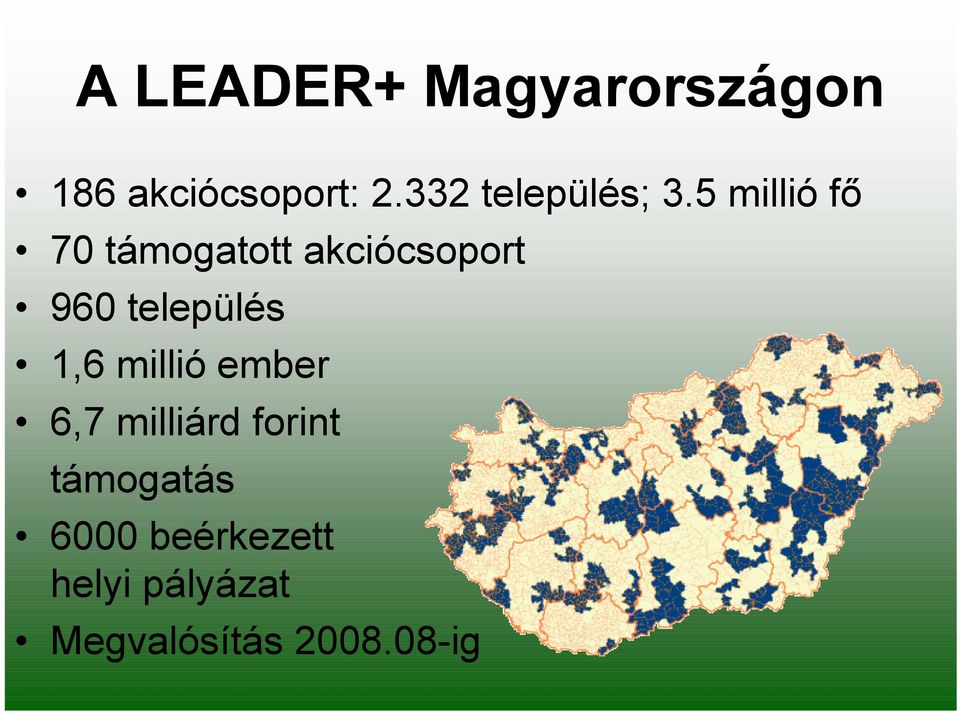 A LEADER+ Magyarországon

• 186 akciócsoport: 2.332 település; 3.5 millió fő
• 70 támogatott akciócsoport
• 960 település
• 1,6 millió ember
• 6,7 milliárd forint támogatás
• 6000 beérkezett helyi pályázat
• Megvalósítás 2008.08-ig